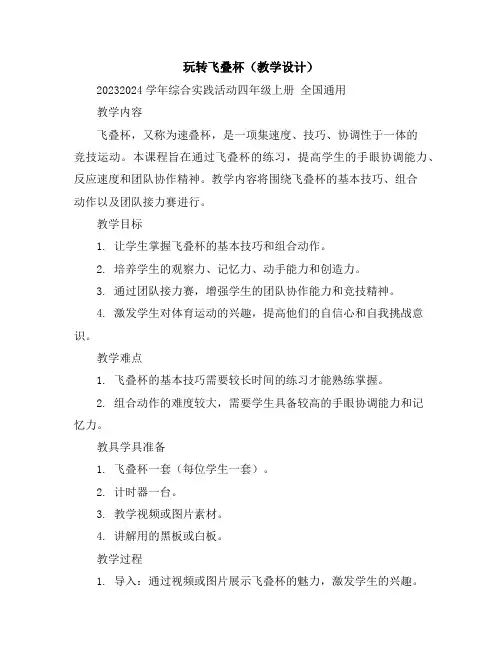 玩转飞叠杯（教学设计）

20232024 学年综合实践活动四年级上册 全国通用

教学内容

飞叠杯，又称为速叠杯，是一项集速度、技巧、协调性于一体的竞技运动。本课程旨在通过飞叠杯的练习，提高学生的手眼协调能力、反应速度和团队协作精神。教学内容将围绕飞叠杯的基本技巧、组合动作以及团队接力赛进行。

教学目标

1. 让学生掌握飞叠杯的基本技巧和组合动作。

2. 培养学生的观察力、记忆力、动手能力和创造力。

3. 通过团队接力赛，增强学生的团队协作能力和竞技精神。

4. 激发学生对体育运动的兴趣，提高他们的自信心和自我挑战意识。

教学难点

1. 飞叠杯的基本技巧需要较长时间的练习才能熟练掌握。

2. 组合动作的难度较大，需要学生具备较高的手眼协调能力和记忆力。

教具学具准备

1. 飞叠杯一套（每位学生一套）。

2. 计时器一台。

3. 教学视频或图片素材。

4. 讲解用的黑板或白板。

教学过程

1. 导入：通过视频或图片展示飞叠杯的魅力，激发学生的兴趣。